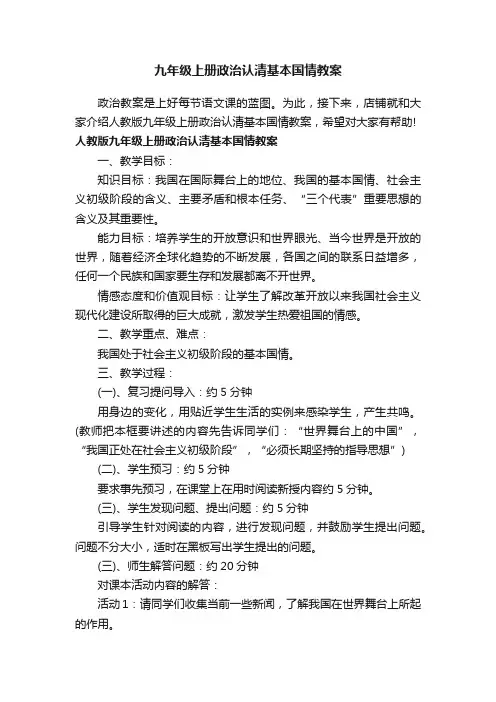 九年级上册政治认清基本国情教案

政治教案是上好每节语文课的蓝图。为此，接下来，店铺就和大家介绍人教版九年级上册政治认清基本国情教案，希望对大家有帮助!

人教版九年级上册政治认清基本国情教案

一、教学目标：

知识目标：我国在国际舞台上的地位、我国的基本国情、社会主义初级阶段的含义、主要矛盾和根本任务、“三个代表”重要思想的含义及其重要性。

能力目标：培养学生的开放意识和世界眼光、当今世界是开放的世界，随着经济全球化趋势的不断发展，各国之间的联系日益增多，任何一个民族和国家要生存和发展都离不开世界。

情感态度和价值观目标：让学生了解改革开放以来我国社会主义现代化建设所取得的巨大成就，激发学生热爱祖国的情感。

二、教学重点、难点：

我国处于社会主义初级阶段的基本国情。

三、教学过程：

(一)、复习提问导入：约 5 分钟

用身边的变化，用贴近学生生活的实例来感染学生，产生共鸣。(教师把本框要讲述的内容先告诉同学们：“世界舞台上的中国”，“我国正处在社会主义初级阶段”，“必须长期坚持的指导思想”)

(二)、学生预习：约 5 分钟

要求事先预习，在课堂上在用时阅读新授内容约 5 分钟。

(三)、学生发现问题、提出问题：约 5 分钟

引导学生针对阅读的内容，进行发现问题，并鼓励学生提出问题。问题不分大小，适时在黑板写出学生提出的问题。

(三)、师生解答问题：约 20 分钟

对课本活动内容的解答：

活动 1：请同学们收集当前一些新闻，了解我国在世界舞台上所起的作用。